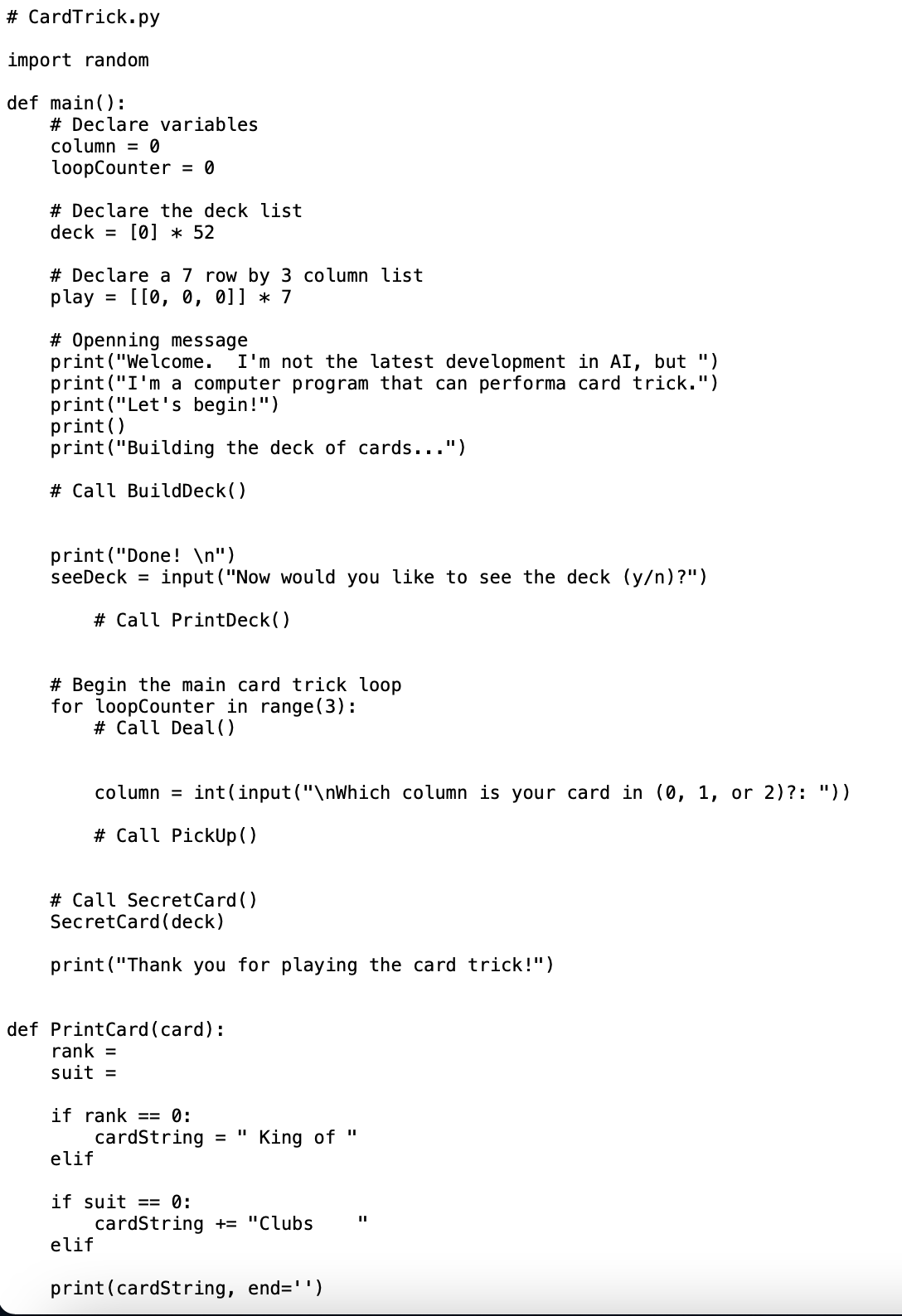 # CardTrick.py

import random

def main():
    # Declare variables
    column = 0
    loopCounter = 0

    # Declare the deck list
    deck = [0] * 52

    # Declare a 7 row by 3 column list
    play = [[0, 0, 0]] * 7

    # Openning message
    print("Welcome.  I'm not the latest development in AI, but ")
    print("I'm a computer program that can performa card trick.")
    print("Let's begin!")
    print()
    print("Building the deck of cards...")

    # Call BuildDeck()

    print("Done! \n")
    seeDeck = input("Now would you like to see the deck (y/n)?")

        # Call PrintDeck()

    # Begin the main card trick loop
    for loopCounter in range(3):
        # Call Deal()

        column = int(input("\nWhich column is your card in (0, 1, or 2)?: "))

        # Call PickUp()

    # Call SecretCard()
    SecretCard(deck)

    print("Thank you for playing the card trick!")

def PrintCard(card):
    rank =
    suit =

    if rank == 0:
        cardString = " King of "
    elif

    if suit == 0:
        cardString += "Clubs    "
    elif

    print(cardString, end='')